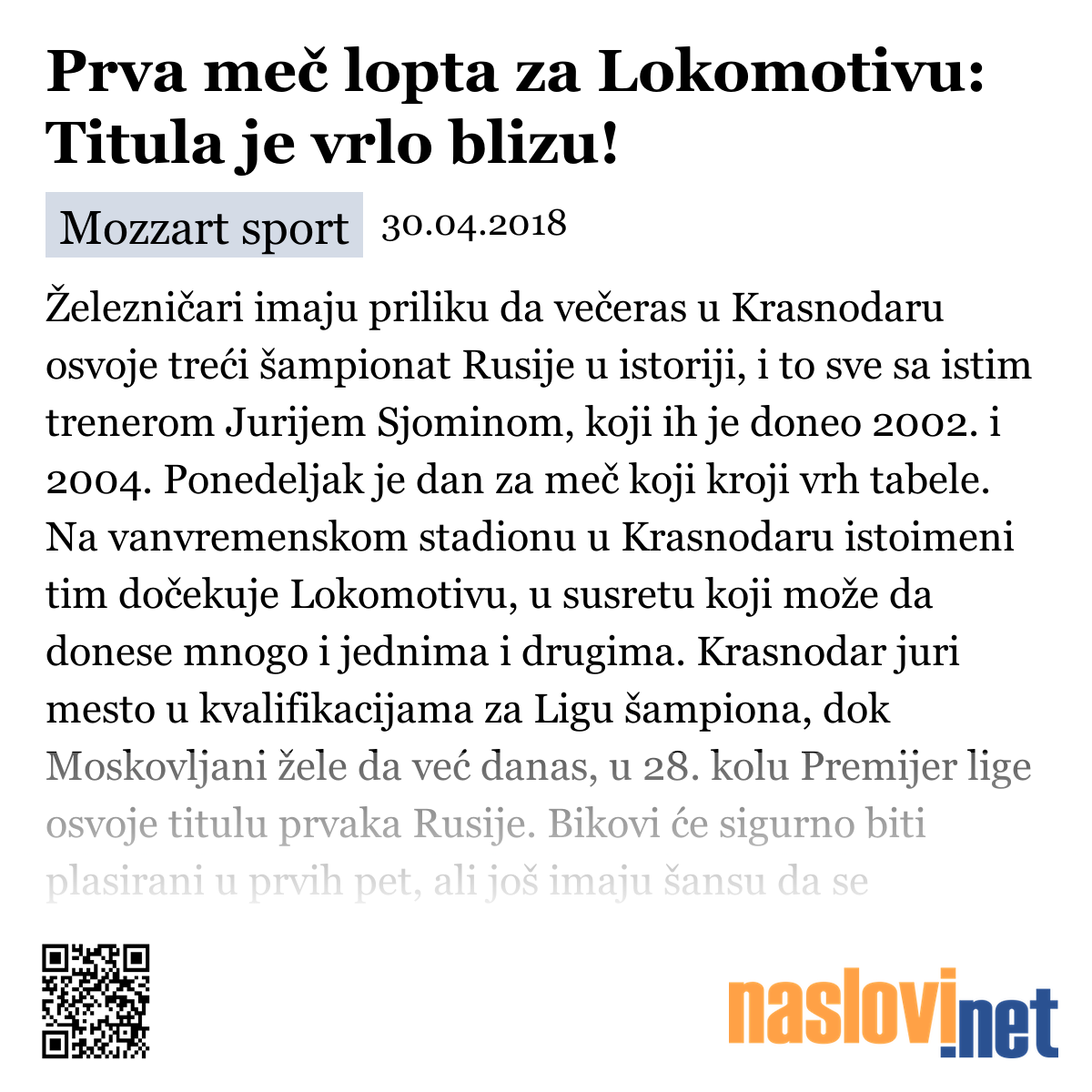 Prva meč lopta za Lokomotivu: Titula je vrlo blizu!

Mozzart sport 30.04.2018

Železničari imaju priliku da večeras u Krasnodaru osvoje treći šampionat Rusije u istoriji, i to sve sa istim trenerom Jurijem Sjominom, koji ih je doneo 2002. i 2004. Ponedeljak je dan za meč koji kroji vrh tabele. Na vanvremenskom stadionu u Krasnodaru istoimeni tim dočekuje Lokomotivu, u susretu koji može da donese mnogo i jednima i drugima. Krasnodar juri mesto u kvalifikacijama za Ligu šampiona, dok Moskovljani žele da već danas, u 28. kolu Premijer lige osvoje titulu prvaka Rusije. Bikovi će sigurno biti plasirani u prvih pet, ali još imaju šansu da se

naslovi.net